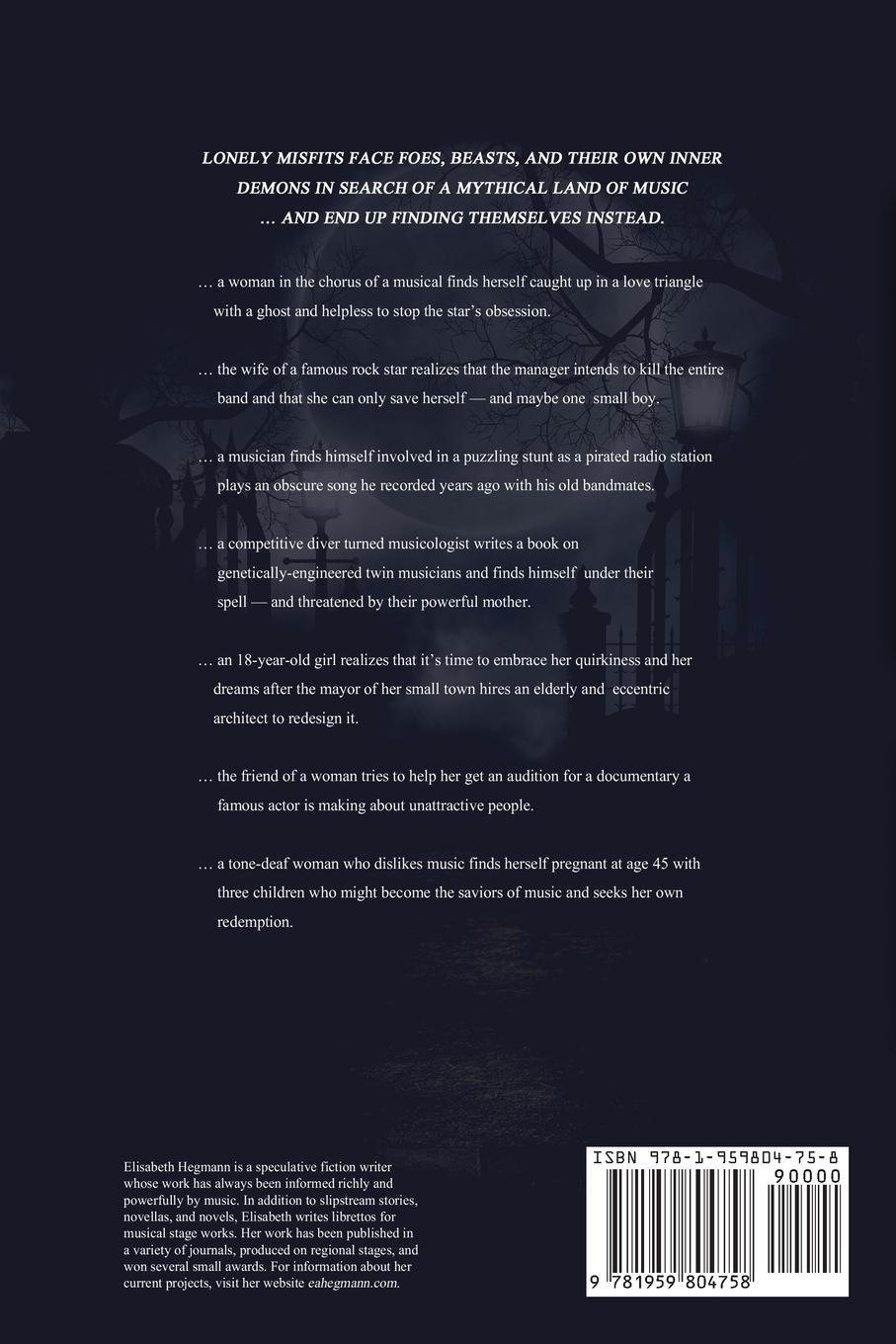 LONELY MISFITS FACE FOES, BEASTS, AND THEIR OWN INNER DEMONS IN SEARCH OF A MYTHICAL LAND OF MUSIC … AND END UP FINDING THEMSELVES INSTEAD.

… a woman in the chorus of a musical finds herself caught up in a love triangle with a ghost and helpless to stop the star's obsession.

… the wife of a famous rock star realizes that the manager intends to kill the entire band and that she can only save herself — and maybe one small boy.

… a musician finds himself involved in a puzzling stunt as a pirated radio station plays an obscure song he recorded years ago with his old bandmates.

… a competitive diver turned musicologist writes a book on genetically-engineered twin musicians and finds himself under their spell — and threatened by their powerful mother.

… an 18-year-old girl realizes that it's time to embrace her quirkiness and her dreams after the mayor of her small town hires an elderly and eccentric architect to redesign it.

… the friend of a woman tries to help her get an audition for a documentary a famous actor is making about unattractive people.

… a tone-deaf woman who dislikes music finds herself pregnant at age 45 with three children who might become the saviors of music and seeks her own redemption.

Elisabeth Hegmann is a speculative fiction writer whose work has always been informed richly and powerfully by music. In addition to slipstream stories, novellas, and novels, Elisabeth writes librettos for musical stage works. Her work has been published in a variety of journals, produced on regional stages, and won several small awards. For information about her current projects, visit her website eahegmann.com.

ISBN 978-1-959804-75-8

90000

9 781959 804758